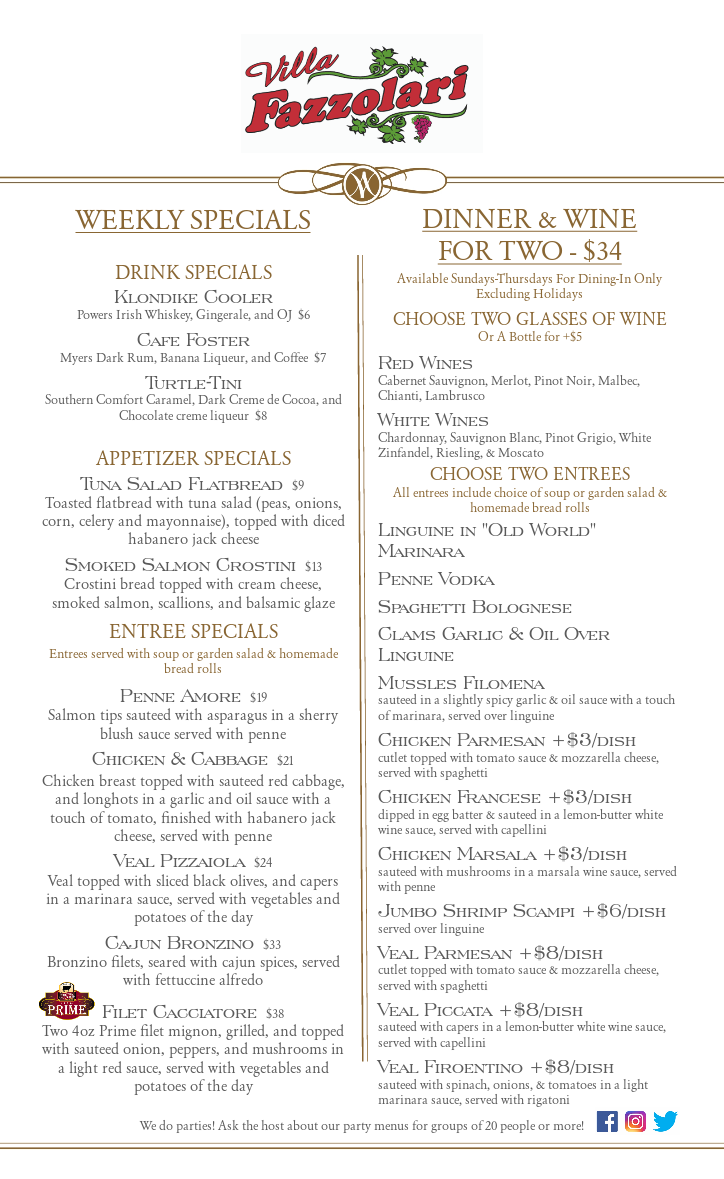 Villa Fazzolari

WEEKLY SPECIALS

DRINK SPECIALS

Klondike Cooler
Powers Irish Whiskey, Gingerale, and OJ $6

Cafe Foster
Myers Dark Rum, Banana Liqueur, and Coffee $7

Turtle-Tini
Southern Comfort Caramel, Dark Creme de Cocoa, and Chocolate creme liqueur $8

APPETIZER SPECIALS

Tuna Salad Flatbread $9
Toasted flatbread with tuna salad (peas, onions, corn, celery and mayonnaise), topped with diced habanero jack cheese

Smoked Salmon Crostini $13
Crostini bread topped with cream cheese, smoked salmon, scallions, and balsamic glaze

ENTREE SPECIALS

Entrees served with soup or garden salad & homemade bread rolls

Penne Amore $19
Salmon tips sauteed with asparagus in a sherry blush sauce served with penne

Chicken & Cabbage $21
Chicken breast topped with sauteed red cabbage, and longhots in a garlic and oil sauce with a touch of tomato, finished with habanero jack cheese, served with penne

Veal Pizzaiola $24
Veal topped with sliced black olives, and capers in a marinara sauce, served with vegetables and potatoes of the day

Cajun Bronzino $33
Bronzino filets, seared with cajun spices, served with fettuccine alfredo

PRIME

Filet Cacciatore $38
Two 4oz Prime filet mignon, grilled, and topped with sauteed onion, peppers, and mushrooms in a light red sauce, served with vegetables and potatoes of the day

DINNER & WINE FOR TWO - $34

Available Sundays-Thursdays For Dining-In Only Excluding Holidays

CHOOSE TWO GLASSES OF WINE
Or A Bottle for +$5

Red Wines
Cabernet Sauvignon, Merlot, Pinot Noir, Malbec, Chianti, Lambrusco

White Wines
Chardonnay, Sauvignon Blanc, Pinot Grigio, White Zinfandel, Riesling, & Moscato

CHOOSE TWO ENTREES
All entrees include choice of soup or garden salad & homemade bread rolls

Linguine in "Old World" Marinara

Penne Vodka

Spaghetti Bolognese

Clams Garlic & Oil Over Linguine

Mussles Filomena
sauteed in a slightly spicy garlic & oil sauce with a touch of marinara, served over linguine

Chicken Parmesan +$3/dish
cutlet topped with tomato sauce & mozzarella cheese, served with spaghetti

Chicken Francese +$3/dish
dipped in egg batter & sauteed in a lemon-butter white wine sauce, served with capellini

Chicken Marsala +$3/dish
sauteed with mushrooms in a marsala wine sauce, served with penne

Jumbo Shrimp Scampi +$6/dish
served over linguine

Veal Parmesan +$8/dish
cutlet topped with tomato sauce & mozzarella cheese, served with spaghetti

Veal Piccata +$8/dish
sauteed with capers in a lemon-butter white wine sauce, served with capellini

Veal Firoentino +$8/dish
sauteed with spinach, onions, & tomatoes in a light marinara sauce, served with rigatoni

We do parties! Ask the host about our party menus for groups of 20 people or more!